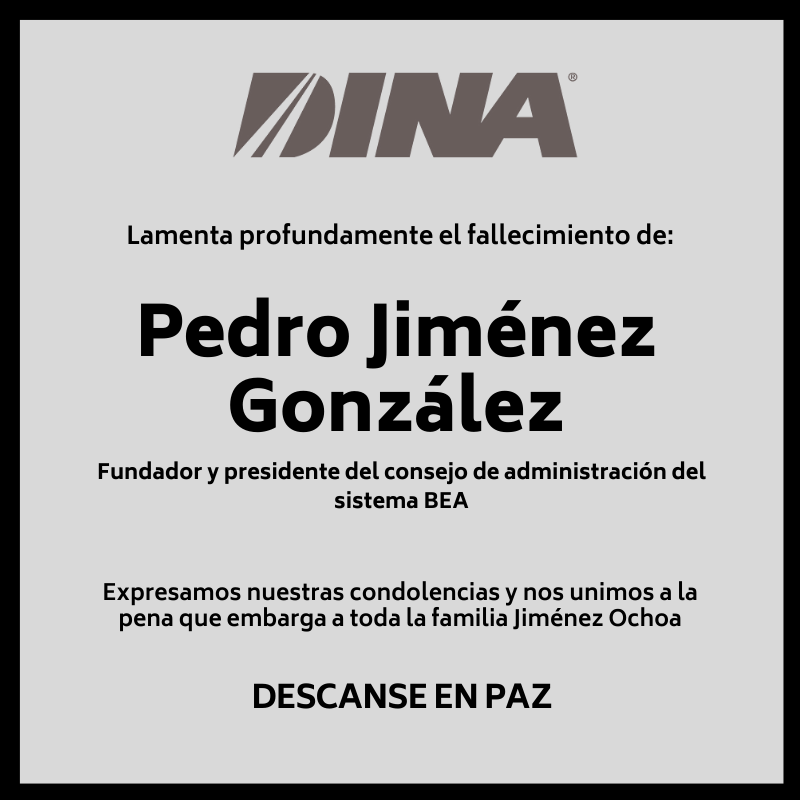 DINA®

Lamenta profundamente el fallecimiento de:

Pedro Jiménez González

Fundador y presidente del consejo de administración del sistema BEA

Expresamos nuestras condolencias y nos unimos a la pena que embarga a toda la familia Jiménez Ochoa

DESCANSE EN PAZ